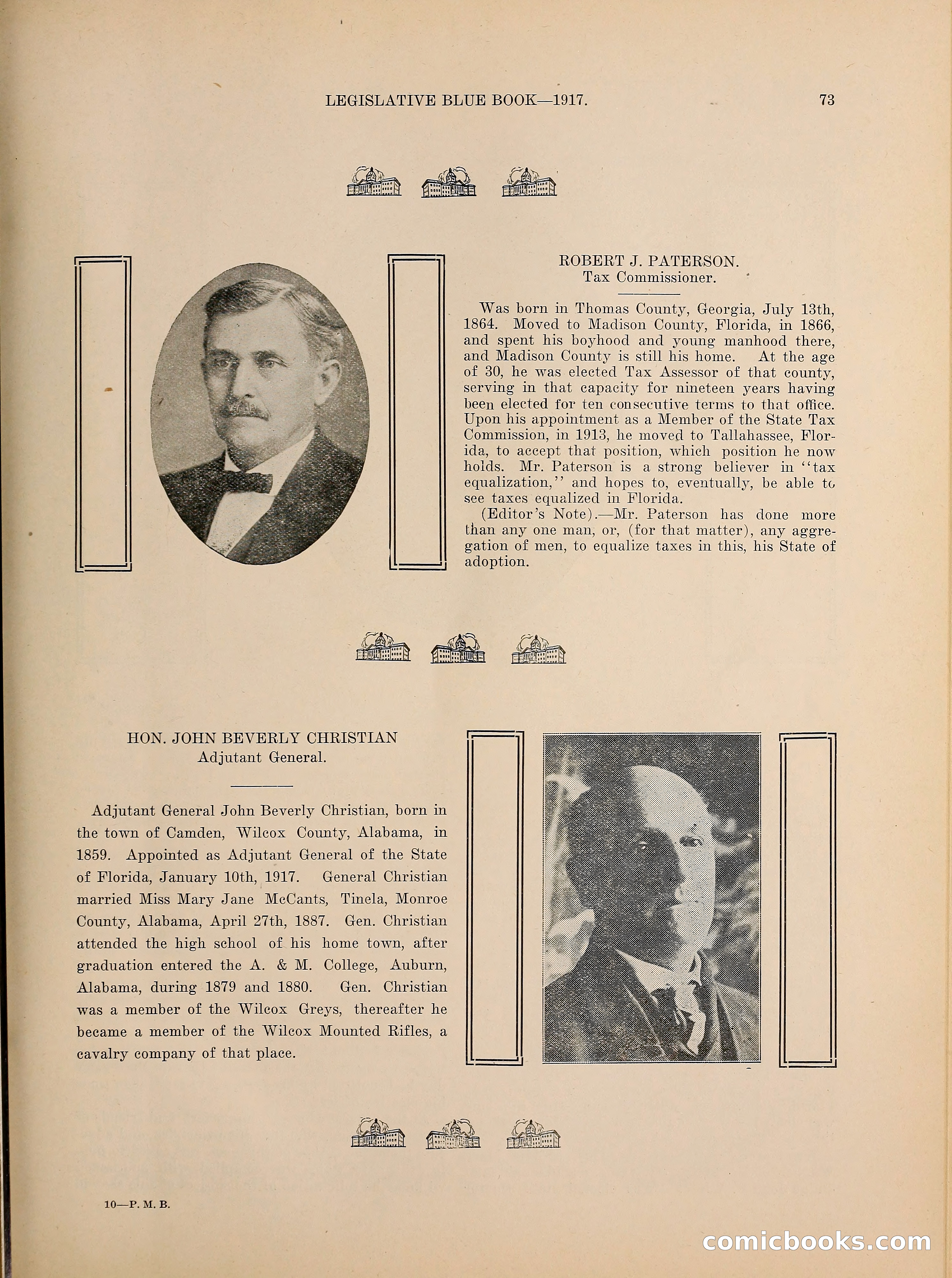 LEGISLATIVE BLUE BOOK—1917. 73

ROBERT J. PATERSON.
Tax Commissioner.

Was born in Thomas County, Georgia, July 13th, 1864. Moved to Madison County, Florida, in 1866, and spent his boyhood and young manhood there, and Madison County is still his home. At the age of 30, he was elected Tax Assessor of that county, serving in that capacity for nineteen years having been elected for ten consecutive terms to that office. Upon his appointment as a Member of the State Tax Commission, in 1913, he moved to Tallahassee, Florida, to accept that position, which position he now holds. Mr. Paterson is a strong believer in "tax equalization," and hopes to, eventually, be able to see taxes equalized in Florida.

(Editor's Note).—Mr. Paterson has done more than any one man, or, (for that matter), any aggregation of men, to equalize taxes in this, his State of adoption.

HON. JOHN BEVERLY CHRISTIAN
Adjutant General.

Adjutant General John Beverly Christian, born in the town of Camden, Wilcox County, Alabama, in 1859. Appointed as Adjutant General of the State of Florida, January 10th, 1917. General Christian married Miss Mary Jane McCants, Tinela, Monroe County, Alabama, April 27th, 1887. Gen. Christian attended the high school of his home town, after graduation entered the A. & M. College, Auburn, Alabama, during 1879 and 1880. Gen. Christian was a member of the Wilcox Greys, thereafter he became a member of the Wilcox Mounted Rifles, a cavalry company of that place.

10—P. M. B.

comicbooks.com